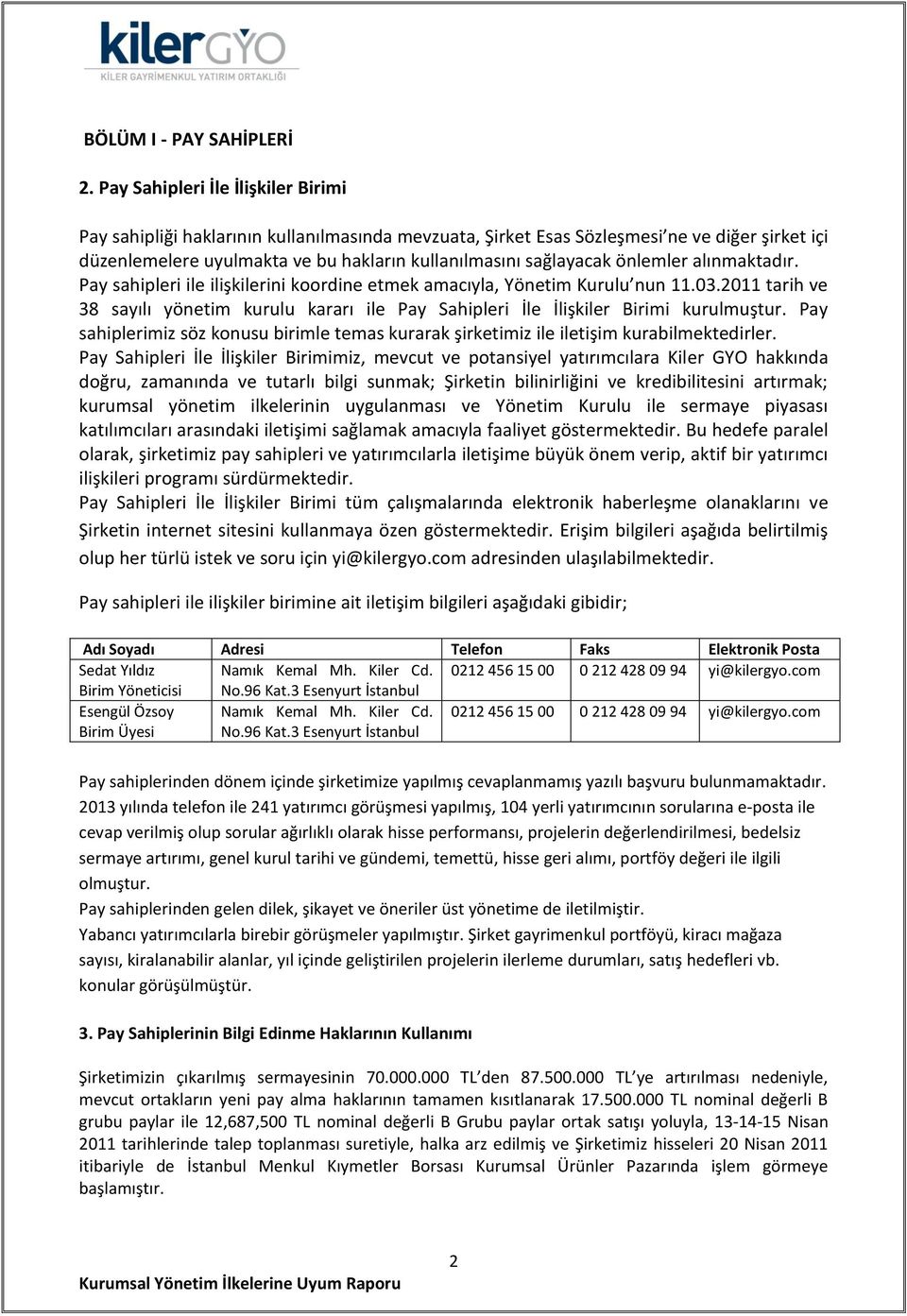 kilerGYO
KİLER GAYRİMENKUL YATIRIM ORTAKLIĞI

BÖLÜM I - PAY SAHİPLERİ

2. Pay Sahipleri İle İlişkiler Birimi

Pay sahipliği haklarının kullanılmasında mevzuata, Şirket Esas Sözleşmesi'ne ve diğer şirket içi düzenlemelere uyulmakta ve bu hakların kullanılmasını sağlayacak önlemler alınmaktadır. Pay sahipleri ile ilişkilerini koordine etmek amacıyla, Yönetim Kurulu'nun 11.03.2011 tarih ve 38 sayılı yönetim kurulu kararı ile Pay Sahipleri İle İlişkiler Birimi kurulmuştur. Pay sahiplerimiz söz konusu birimle temas kurarak şirketimiz ile iletişim kurabilmektedirler.
Pay Sahipleri İle İlişkiler Birimimiz, mevcut ve potansiyel yatırımcılara Kiler GYO hakkında doğru, zamanında ve tutarlı bilgi sunmak; Şirketin bilinirliğini ve kredibilitesini artırmak; kurumsal yönetim ilkelerinin uygulanması ve Yönetim Kurulu ile sermaye piyasası katılımcıları arasındaki iletişimi sağlamak amacıyla faaliyet göstermektedir. Bu hedefe paralel olarak, şirketimiz pay sahipleri ve yatırımcılarla iletişime büyük önem verip, aktif bir yatırımcı ilişkileri programı sürdürmektedir.
Pay Sahipleri İle İlişkiler Birimi tüm çalışmalarında elektronik haberleşme olanaklarını ve Şirketin internet sitesini kullanmaya özen göstermektedir. Erişim bilgileri aşağıda belirtilmiş olup her türlü istek ve soru için yi@kilergyo.com adresinden ulaşılabilmektedir.

Pay sahipleri ile ilişkiler birimine ait iletişim bilgileri aşağıdaki gibidir;

| Adı Soyadı | Adresi | Telefon | Faks | Elektronik Posta |
|---|---|---|---|---|
| Sedat Yıldız Birim Yöneticisi | Namık Kemal Mh. Kiler Cd. No.96 Kat.3 Esenyurt İstanbul | 0212 456 15 00 | 0 212 428 09 94 | yi@kilergyo.com |
| Esengül Özsoy Birim Üyesi | Namık Kemal Mh. Kiler Cd. No.96 Kat.3 Esenyurt İstanbul | 0212 456 15 00 | 0 212 428 09 94 | yi@kilergyo.com |

Pay sahiplerinden dönem içinde şirketimize yapılmış cevaplanmamış yazılı başvuru bulunmamaktadır. 2013 yılında telefon ile 241 yatırımcı görüşmesi yapılmış, 104 yerli yatırımcının sorularına e-posta ile cevap verilmiş olup sorular ağırlıklı olarak hisse performansı, projelerin değerlendirilmesi, bedelsiz sermaye artırımı, genel kurul tarihi ve gündemi, temettü, hisse geri alımı, portföy değeri ile ilgili olmuştur.
Pay sahiplerinden gelen dilek, şikayet ve öneriler üst yönetime de iletilmiştir.
Yabancı yatırımcılarla birebir görüşmeler yapılmıştır. Şirket gayrimenkul portföyü, kiracı mağaza sayısı, kiralanabilir alanlar, yıl içinde geliştirilen projelerin ilerleme durumları, satış hedefleri vb. konular görüşülmüştür.

3. Pay Sahiplerinin Bilgi Edinme Haklarının Kullanımı

Şirketimizin çıkarılmış sermayesinin 70.000.000 TL'den 87.500.000 TL'ye artırılması nedeniyle, mevcut ortakların yeni pay alma haklarının tamamen kısıtlanarak 17.500.000 TL nominal değerli B grubu paylar ile 12,687,500 TL nominal değerli B Grubu paylar ortak satışı yoluyla, 13-14-15 Nisan 2011 tarihlerinde talep toplanması suretiyle, halka arz edilmiş ve Şirketimiz hisseleri 20 Nisan 2011 itibariyle de İstanbul Menkul Kıymetler Borsası Kurumsal Ürünler Pazarında işlem görmeye başlamıştır.

2
Kurumsal Yönetim İlkelerine Uyum Raporu